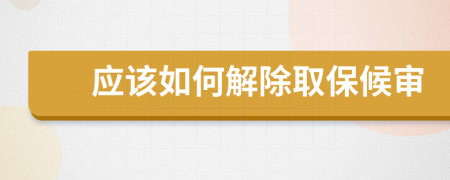 应该如何解除取保候审